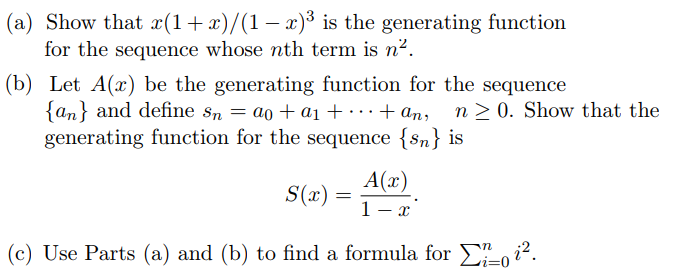 (a) Show that $x(1+x)/(1-x)^3$ is the generating function for the sequence whose $n$th term is $n^2$.

(b) Let $A(x)$ be the generating function for the sequence $\{a_n\}$ and define $s_n = a_0 + a_1 + \cdots + a_n, \quad n \geq 0$. Show that the generating function for the sequence $\{s_n\}$ is

$$S(x) = \frac{A(x)}{1-x}.$$

(c) Use Parts (a) and (b) to find a formula for $\sum_{i=0}^{n} i^2$.